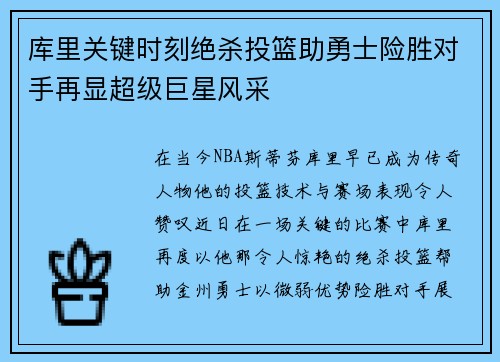 库里关键时刻绝杀投篮助勇士险胜对手再显超级巨星风采

在当今NBA斯蒂芬库里早已成为传奇人物他的投篮技术与赛场表现令人赞叹近日在一场关键的比赛中库里再度以他那令人惊艳的绝杀投篮帮助金州勇士以微弱优势险胜对手展